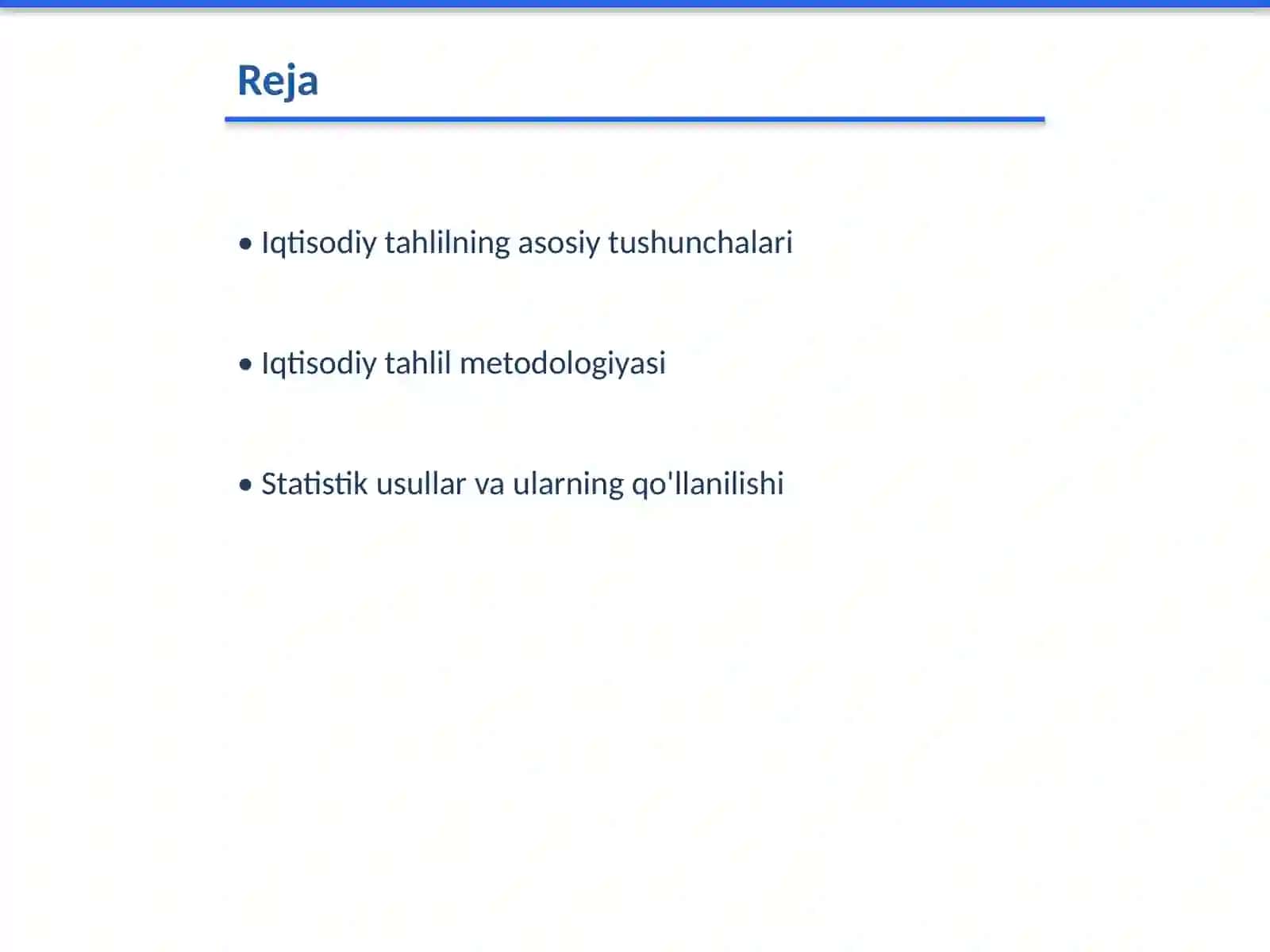 Reja

• Iqtisodiy tahlilning asosiy tushunchalari

• Iqtisodiy tahlil metodologiyasi

• Statistik usullar va ularning qo'llanilishi